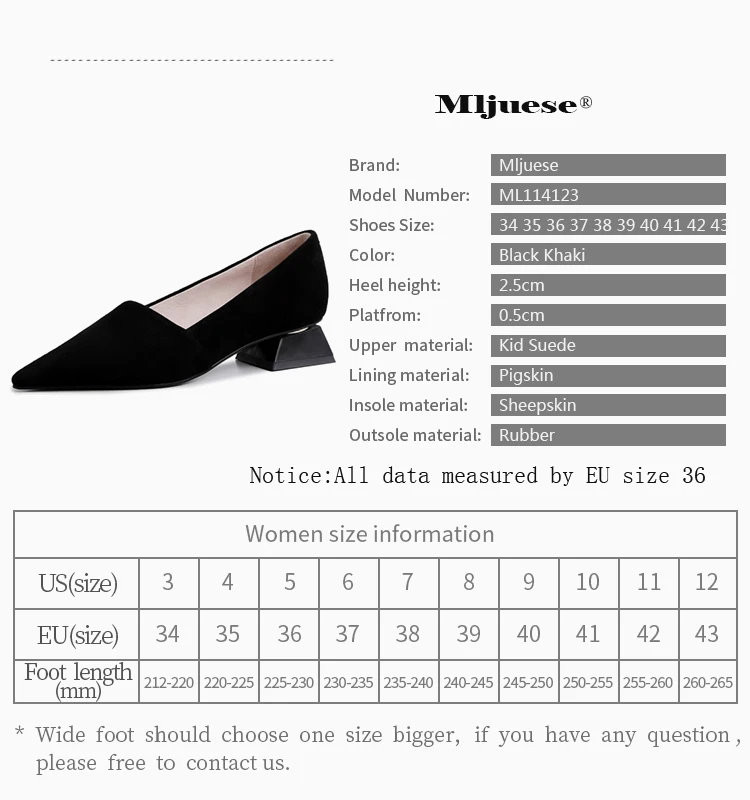 Mljuese®

Brand: Mljuese
Model Number: ML114123
Shoes Size: 34 35 36 37 38 39 40 41 42 43
Color: Black Khaki
Heel height: 2.5cm
Platfrom: 0.5cm
Upper material: Kid Suede
Lining material: Pigskin
Insole material: Sheepskin
Outsole material: Rubber

Notice:All data measured by EU size 36

| Women size information | | | | | | | | | | |
|---|---|---|---|---|---|---|---|---|---|---|
| US(size) | 3 | 4 | 5 | 6 | 7 | 8 | 9 | 10 | 11 | 12 |
| EU(size) | 34 | 35 | 36 | 37 | 38 | 39 | 40 | 41 | 42 | 43 |
| Foot length (mm) | 212-220 | 220-225 | 225-230 | 230-235 | 235-240 | 240-245 | 245-250 | 250-255 | 255-260 | 260-265 |

* Wide foot should choose one size bigger, if you have any question, please free to contact us.